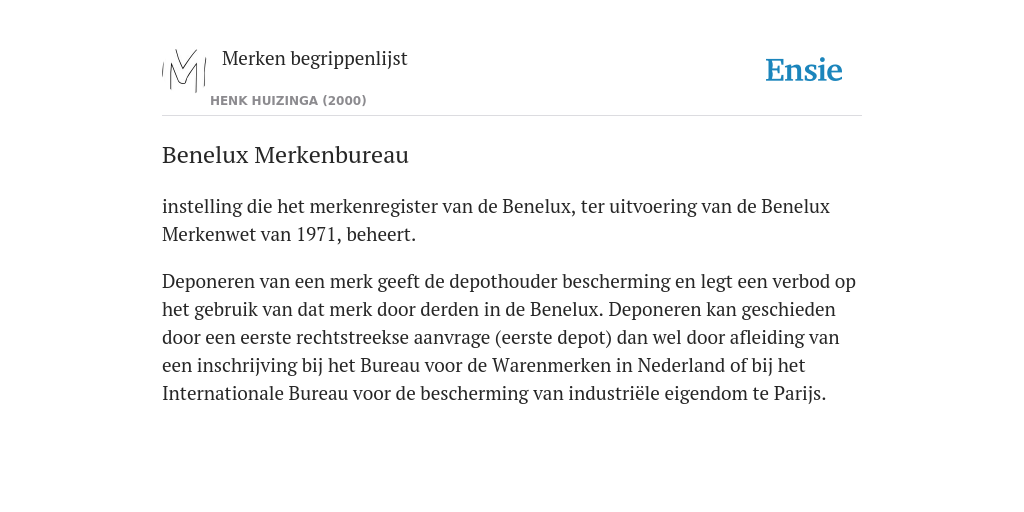 Merken begrippenlijst

HENK HUIZINGA (2000)

Ensie

Benelux Merkenbureau

instelling die het merkenregister van de Benelux, ter uitvoering van de Benelux Merkenwet van 1971, beheert.

Deponeren van een merk geeft de depothouder bescherming en legt een verbod op het gebruik van dat merk door derden in de Benelux. Deponeren kan geschieden door een eerste rechtstreekse aanvrage (eerste depot) dan wel door afleiding van een inschrijving bij het Bureau voor de Warenmerken in Nederland of bij het Internationale Bureau voor de bescherming van industriële eigendom te Parijs.